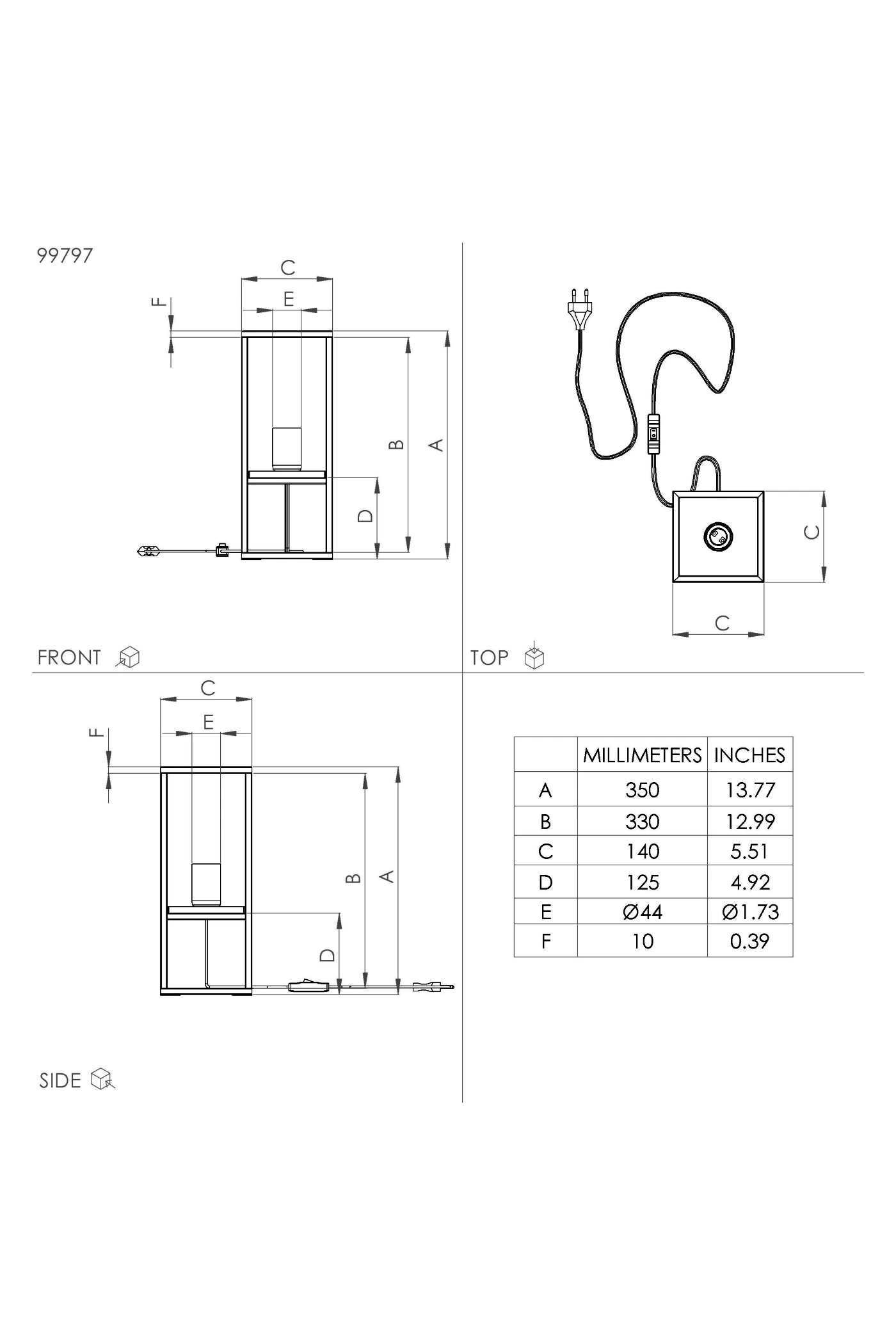 99797

C
E
F
B
A
D

FRONT

C
C

TOP

C
E
F
B
A
D

SIDE

| | MILLIMETERS | INCHES |
|---|---|---|
| A | 350 | 13.77 |
| B | 330 | 12.99 |
| C | 140 | 5.51 |
| D | 125 | 4.92 |
| E | Ø44 | Ø1.73 |
| F | 10 | 0.39 |